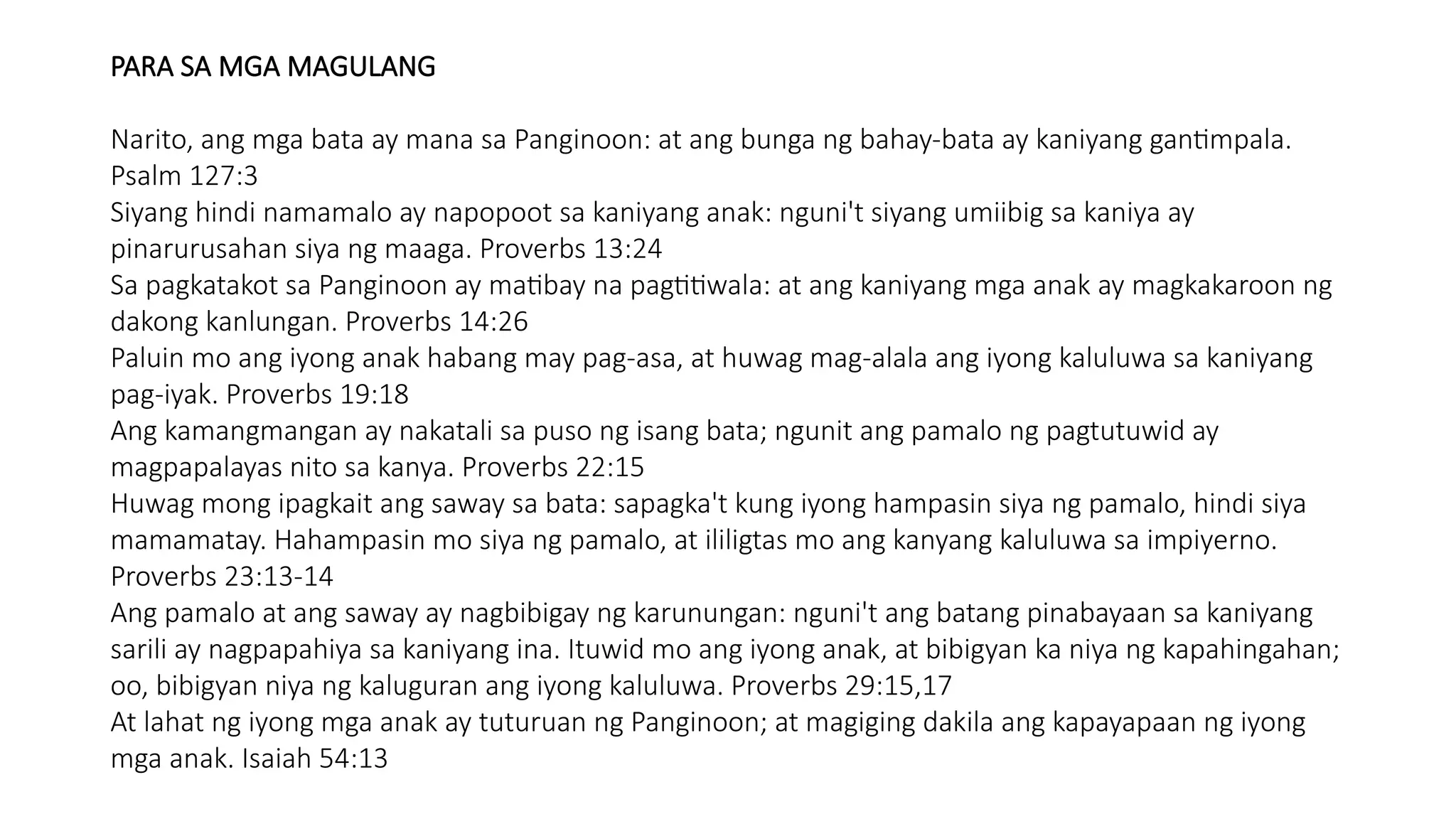 PARA SA MGA MAGULANG

Narito, ang mga bata ay mana sa Panginoon: at ang bunga ng bahay-bata ay kaniyang gantimpala. Psalm 127:3
Siyang hindi namamalo ay napopoot sa kaniyang anak: nguni't siyang umiibig sa kaniya ay pinarurusahan siya ng maaga. Proverbs 13:24
Sa pagkatakot sa Panginoon ay matibay na pagtitiwala: at ang kaniyang mga anak ay magkakaroon ng dakong kanlungan. Proverbs 14:26
Paluin mo ang iyong anak habang may pag-asa, at huwag mag-alala ang iyong kaluluwa sa kaniyang pag-iyak. Proverbs 19:18
Ang kamangmangan ay nakatali sa puso ng isang bata; ngunit ang pamalo ng pagtutuwid ay magpapalayas nito sa kanya. Proverbs 22:15
Huwag mong ipagkait ang saway sa bata: sapagka't kung iyong hampasin siya ng pamalo, hindi siya mamamatay. Hahampasin mo siya ng pamalo, at ililigtas mo ang kanyang kaluluwa sa impiyerno. Proverbs 23:13-14
Ang pamalo at ang saway ay nagbibigay ng karunungan: nguni't ang batang pinabayaan sa kaniyang sarili ay nagpapahiya sa kaniyang ina. Ituwid mo ang iyong anak, at bibigyan ka niya ng kapahingahan; oo, bibigyan niya ng kaluguran ang iyong kaluluwa. Proverbs 29:15,17
At lahat ng iyong mga anak ay tuturuan ng Panginoon; at magiging dakila ang kapayapaan ng iyong mga anak. Isaiah 54:13